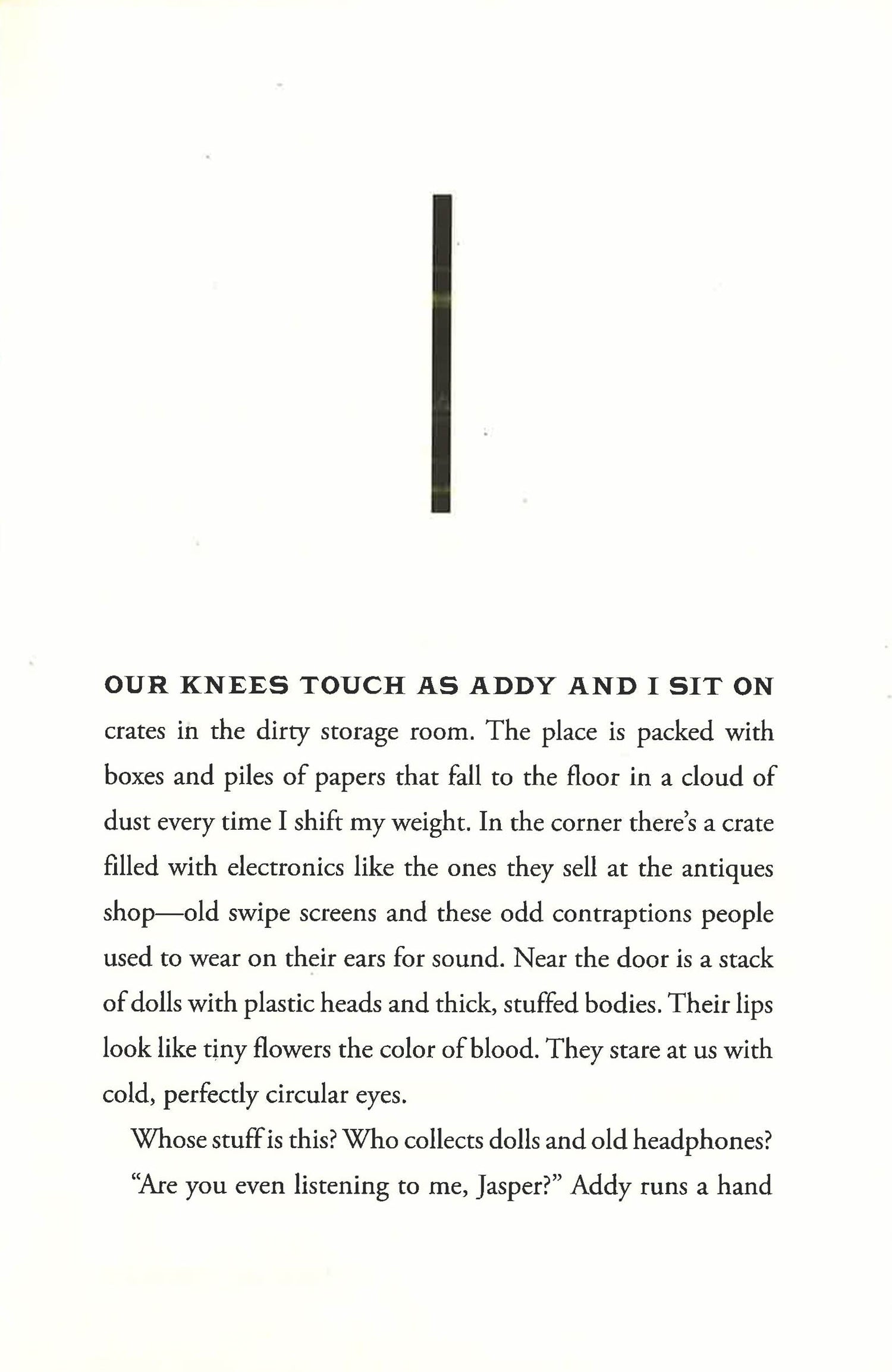 1

OUR KNEES TOUCH AS ADDY AND I SIT ON crates in the dirty storage room. The place is packed with boxes and piles of papers that fall to the floor in a cloud of dust every time I shift my weight. In the corner there's a crate filled with electronics like the ones they sell at the antiques shop—old swipe screens and these odd contraptions people used to wear on their ears for sound. Near the door is a stack of dolls with plastic heads and thick, stuffed bodies. Their lips look like tiny flowers the color of blood. They stare at us with cold, perfectly circular eyes.

Whose stuff is this? Who collects dolls and old headphones?

"Are you even listening to me, Jasper?" Addy runs a hand